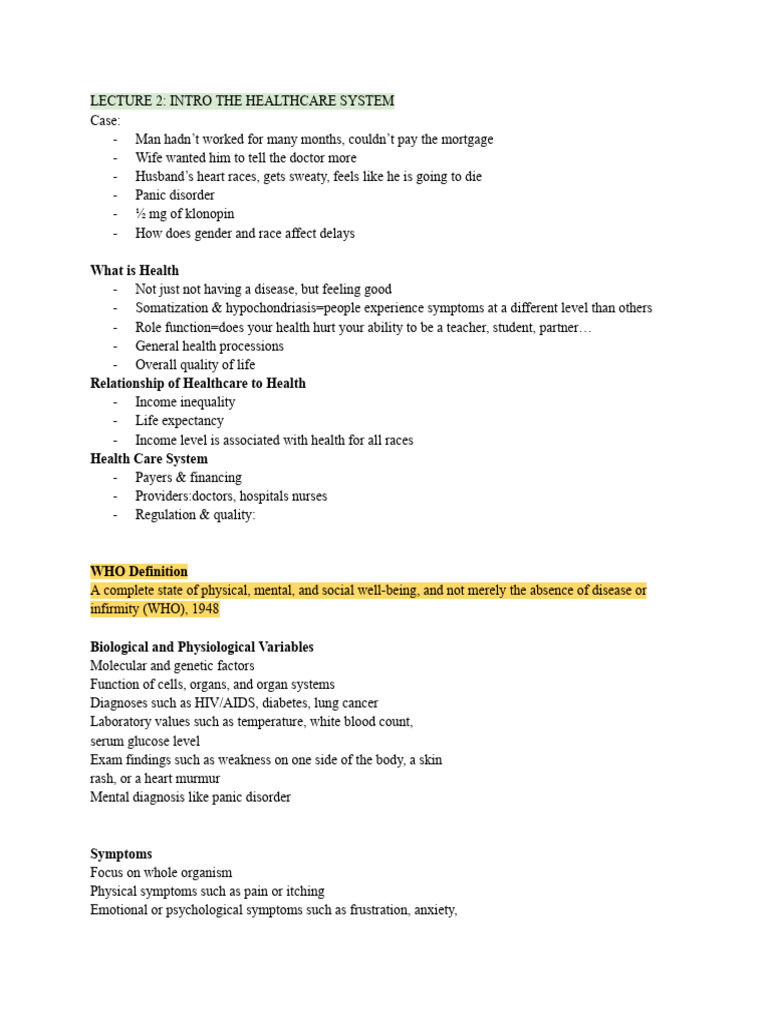 LECTURE 2: INTRO THE HEALTHCARE SYSTEM
Case:
- Man hadn't worked for many months, couldn't pay the mortgage
- Wife wanted him to tell the doctor more
- Husband's heart races, gets sweaty, feels like he is going to die
- Panic disorder
- ½ mg of klonopin
- How does gender and race affect delays

What is Health
- Not just not having a disease, but feeling good
- Somatization & hypochondriasis=people experience symptoms at a different level than others
- Role function=does your health hurt your ability to be a teacher, student, partner…
- General health processions
- Overall quality of life
Relationship of Healthcare to Health
- Income inequality
- Life expectancy
- Income level is associated with health for all races
Health Care System
- Payers & financing
- Providers:doctors, hospitals nurses
- Regulation & quality:

WHO Definition
A complete state of physical, mental, and social well-being, and not merely the absence of disease or infirmity (WHO), 1948

Biological and Physiological Variables
Molecular and genetic factors
Function of cells, organs, and organ systems
Diagnoses such as HIV/AIDS, diabetes, lung cancer
Laboratory values such as temperature, white blood count, serum glucose level
Exam findings such as weakness on one side of the body, a skin rash, or a heart murmur
Mental diagnosis like panic disorder

Symptoms
Focus on whole organism
Physical symptoms such as pain or itching
Emotional or psychological symptoms such as frustration, anxiety,